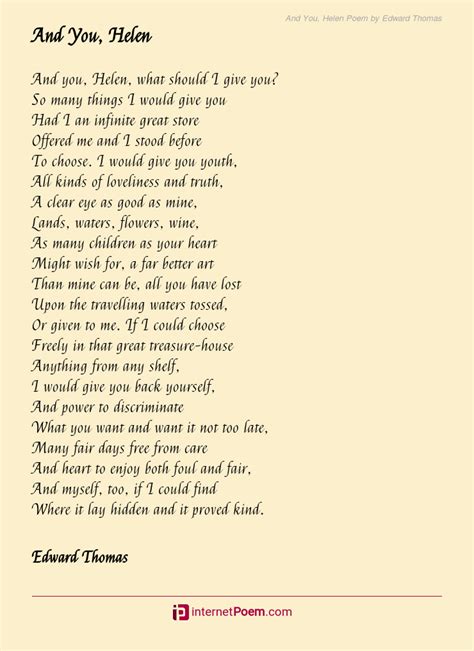 And You, Helen Poem by Edward Thomas

And You, Helen

And you, Helen, what should I give you?
So many things I would give you
Had I an infinite great store
Offered me and I stood before
To choose. I would give you youth,
All kinds of loveliness and truth,
A clear eye as good as mine,
Lands, waters, flowers, wine,
As many children as your heart
Might wish for, a far better art
Than mine can be, all you have lost
Upon the travelling waters tossed,
Or given to me. If I could choose
Freely in that great treasure-house
Anything from any shelf,
I would give you back yourself,
And power to discriminate
What you want and want it not too late,
Many fair days free from care
And heart to enjoy both foul and fair,
And myself, too, if I could find
Where it lay hidden and it proved kind.

Edward Thomas

internetPoem.com